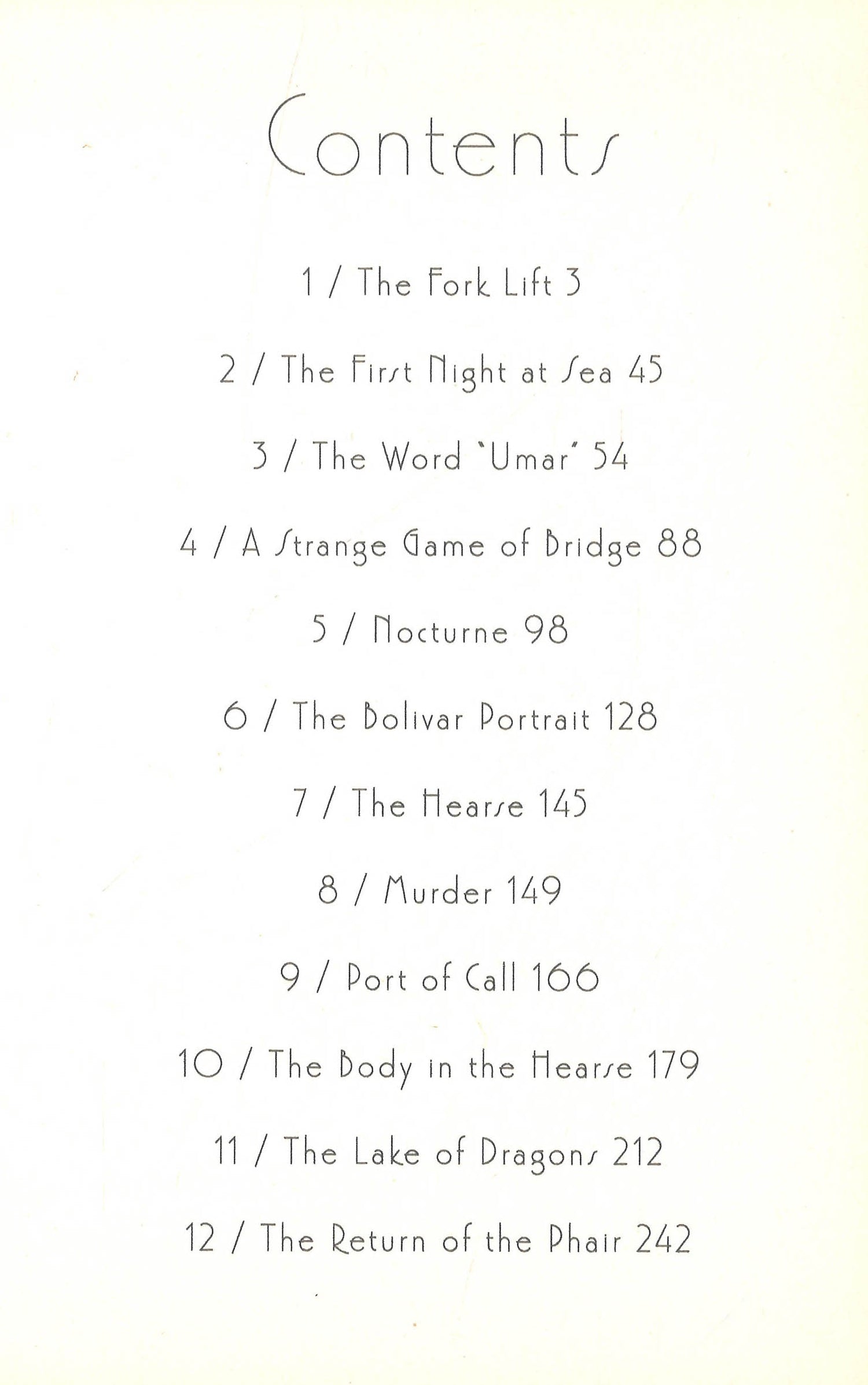 Contents

1 / The Fork Lift 3

2 / The First Night at Sea 45

3 / The Word 'Umar' 54

4 / A Strange Game of Bridge 88

5 / Nocturne 98

6 / The Bolivar Portrait 128

7 / The Hearse 145

8 / Murder 149

9 / Port of Call 166

10 / The Body in the Hearse 179

11 / The Lake of Dragons 212

12 / The Return of the Phair 242